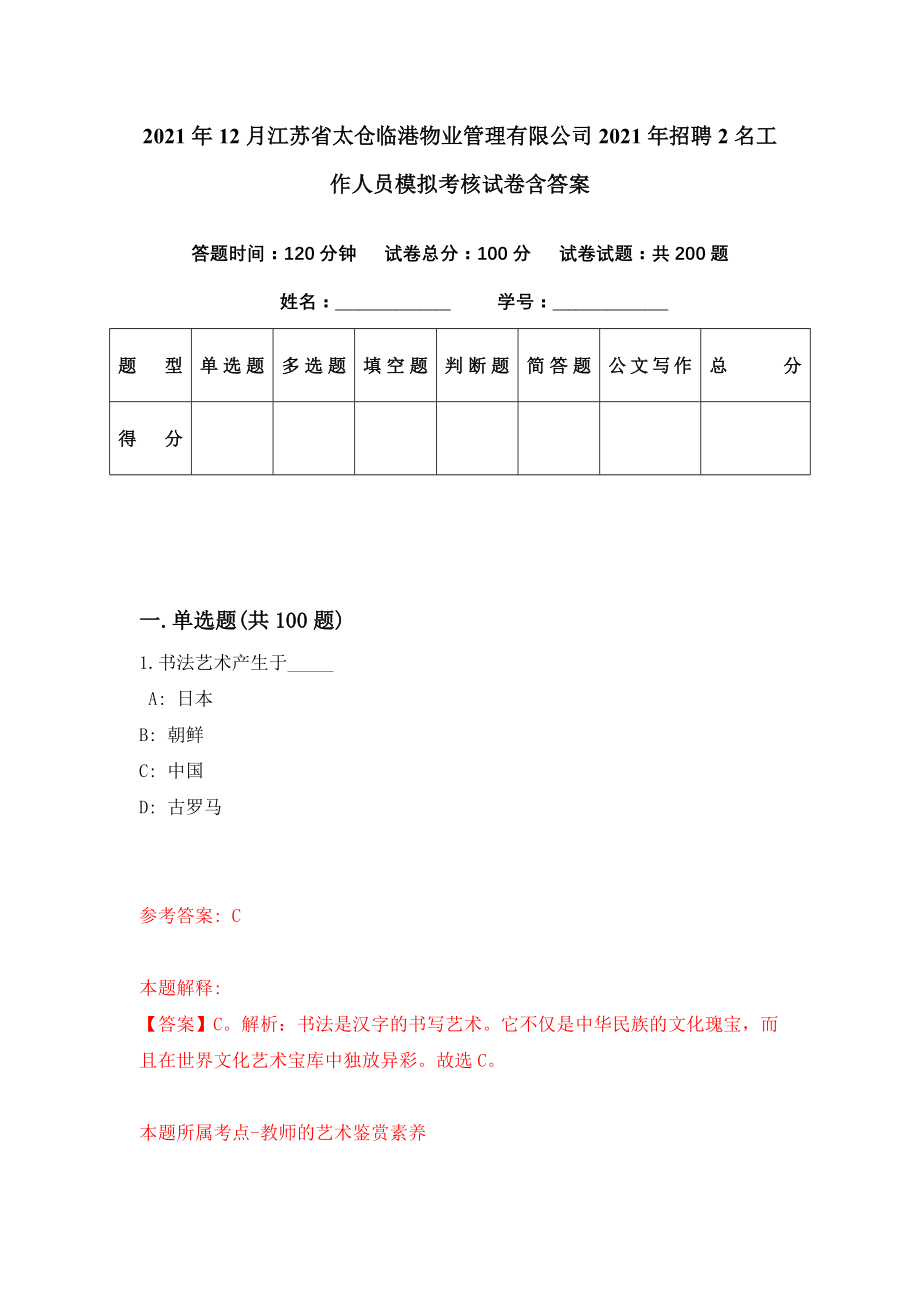 2021年12月江苏省太仓临港物业管理有限公司2021年招聘2名工作人员模拟考核试卷含答案

答题时间：120分钟　试卷总分：100分　试卷试题：共200题

姓名：____________　学号：____________

| 题　型 | 单选题 | 多选题 | 填空题 | 判断题 | 简答题 | 公文写作 | 总　分 |
|---|---|---|---|---|---|---|---|
| 得　分 |  |  |  |  |  |  |  |

一.单选题(共100题)

1.书法艺术产生于_____

A: 日本

B: 朝鲜

C: 中国

D: 古罗马

参考答案: C

本题解释:

【答案】C。解析：书法是汉字的书写艺术。它不仅是中华民族的文化瑰宝，而且在世界文化艺术宝库中独放异彩。故选C。

本题所属考点-教师的艺术鉴赏素养